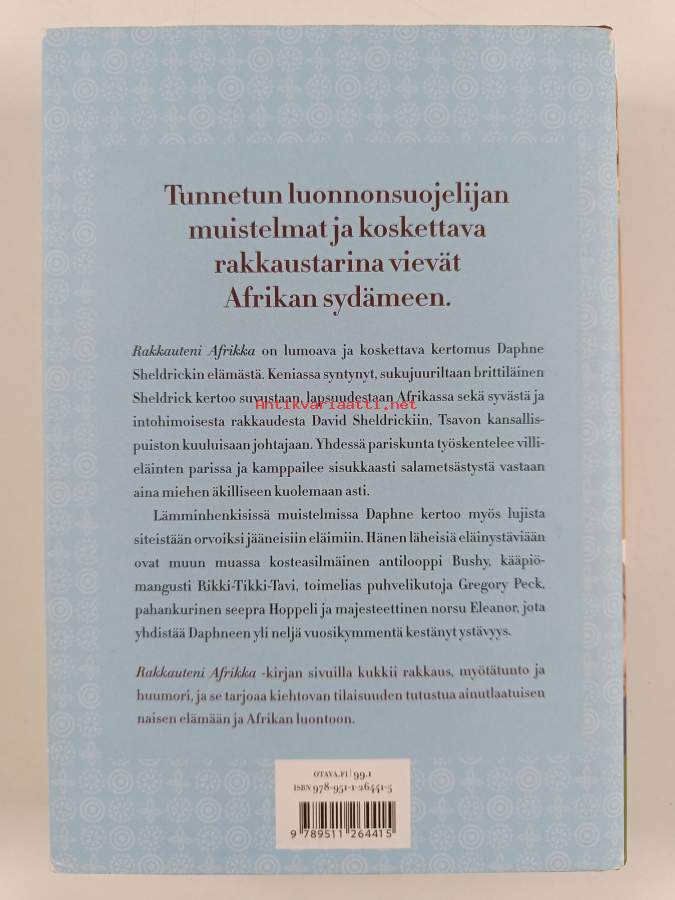 Tunnetun luonnonsuojelijan muistelmat ja koskettava rakkaustarina vievät Afrikan sydämeen.

Rakkauteni Afrikka on lumoava ja koskettava kertomus Daphne Sheldrickin elämästä. Keniassa syntynyt, sukujuuriltaan brittiläinen Sheldrick kertoo suvustaan, lapsuudestaan Afrikassa sekä syvästä ja intohimoisesta rakkaudesta David Sheldrickiin, Tsavon kansallispuiston kuuluisaan johtajaan. Yhdessä pariskunta työskentelee villieläinten parissa ja kamppailee sisukkaasti salametsästystä vastaan aina miehen äkilliseen kuolemaan asti.

Lämminhenkisissä muistelmissa Daphne kertoo myös lujista siteistään orvoiksi jääneisiin eläimiin. Hänen läheisiä eläinystäviään ovat muun muassa kosteasilmäinen antilooppi Bushy, kääpiömangusti Rikki-Tikki-Tavi, toimelias puhvelikutoja Gregory Peck, pahankurinen seepra Hoppeli ja majesteettinen norsu Eleanor, jota yhdistää Daphneen yli neljä vuosikymmentä kestänyt ystävyys.

Rakkauteni Afrikka -kirjan sivuilla kukkii rakkaus, myötätunto ja huumori, ja se tarjoaa kiehtovan tilaisuuden tutustua ainutlaatuisen naisen elämään ja Afrikan luontoon.

OTAVA.FI 99.1
ISBN 978-951-1-26441-5
9 789511 264415

Antikvariaatti.net